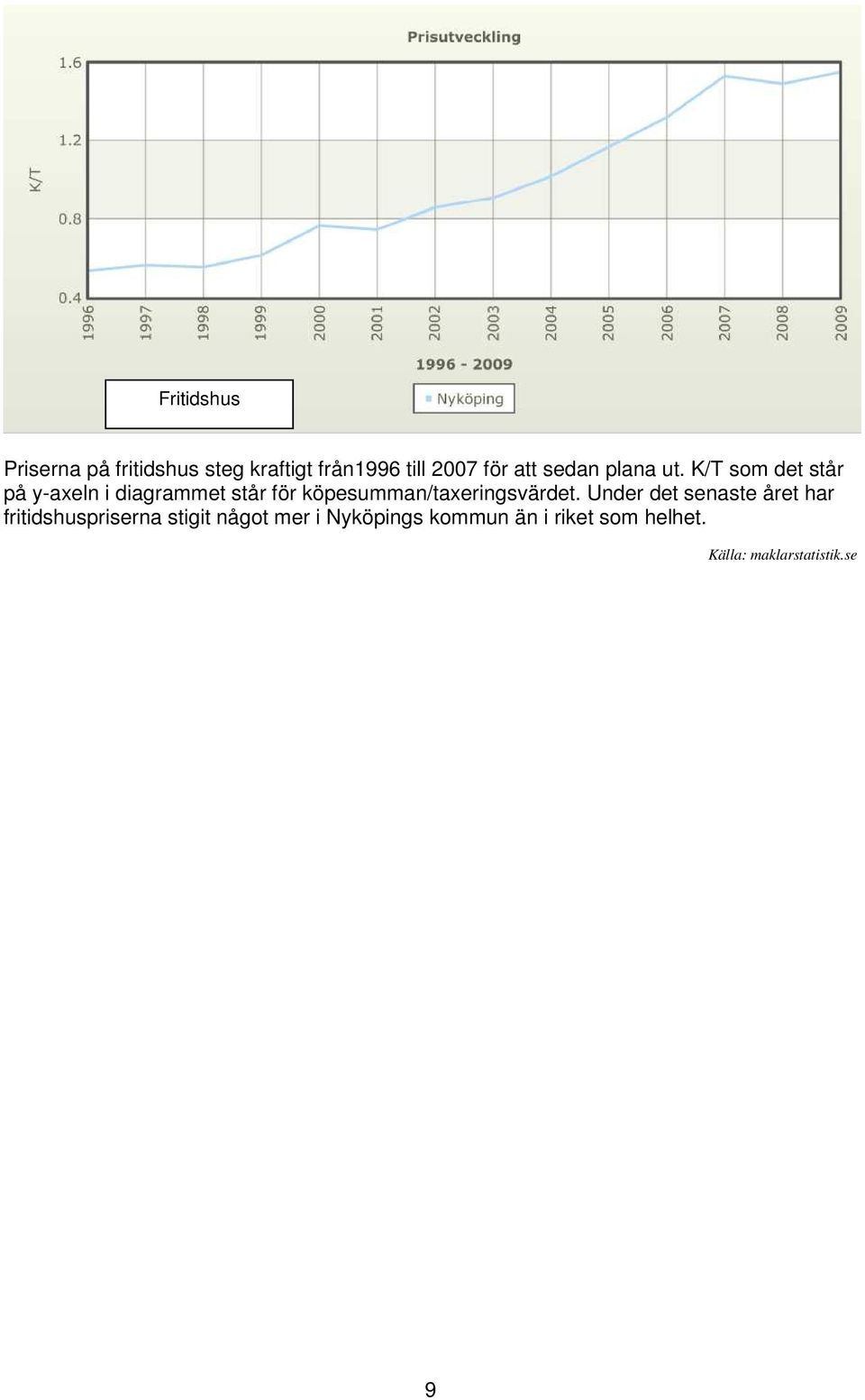 Prisutveckling

1.6
1.2
0.8
0.4

K/T

1996 1997 1998 1999 2000 2001 2002 2003 2004 2005 2006 2007 2008 2009

1996 - 2009

Fritidshus

Nyköping

Priserna på fritidshus steg kraftigt från1996 till 2007 för att sedan plana ut. K/T som det står på y-axeln i diagrammet står för köpesumman/taxeringsvärdet. Under det senaste året har fritidshuspriserna stigit något mer i Nyköpings kommun än i riket som helhet.

Källa: maklarstatistik.se

9